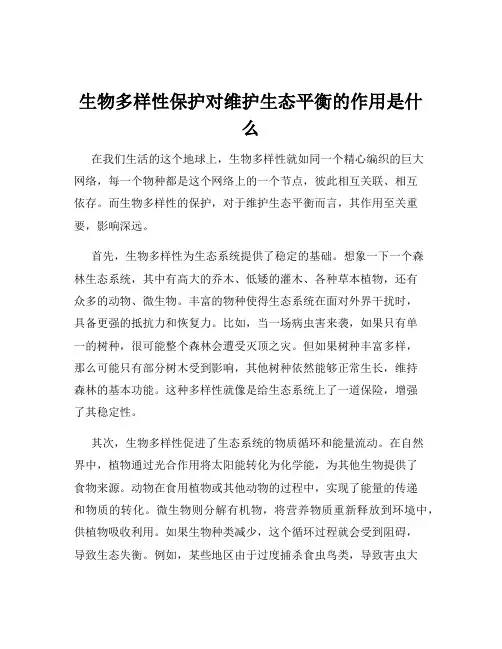 生物多样性保护对维护生态平衡的作用是什么

在我们生活的这个地球上，生物多样性就如同一个精心编织的巨大网络，每一个物种都是这个网络上的一个节点，彼此相互关联、相互依存。而生物多样性的保护，对于维护生态平衡而言，其作用至关重要，影响深远。

首先，生物多样性为生态系统提供了稳定的基础。想象一下一个森林生态系统，其中有高大的乔木、低矮的灌木、各种草本植物，还有众多的动物、微生物。丰富的物种使得生态系统在面对外界干扰时，具备更强的抵抗力和恢复力。比如，当一场病虫害来袭，如果只有单一的树种，很可能整个森林会遭受灭顶之灾。但如果树种丰富多样，那么可能只有部分树木受到影响，其他树种依然能够正常生长，维持森林的基本功能。这种多样性就像是给生态系统上了一道保险，增强了其稳定性。

其次，生物多样性促进了生态系统的物质循环和能量流动。在自然界中，植物通过光合作用将太阳能转化为化学能，为其他生物提供了食物来源。动物在食用植物或其他动物的过程中，实现了能量的传递和物质的转化。微生物则分解有机物，将营养物质重新释放到环境中，供植物吸收利用。如果生物种类减少，这个循环过程就会受到阻碍，导致生态失衡。例如，某些地区由于过度捕杀食虫鸟类，导致害虫大